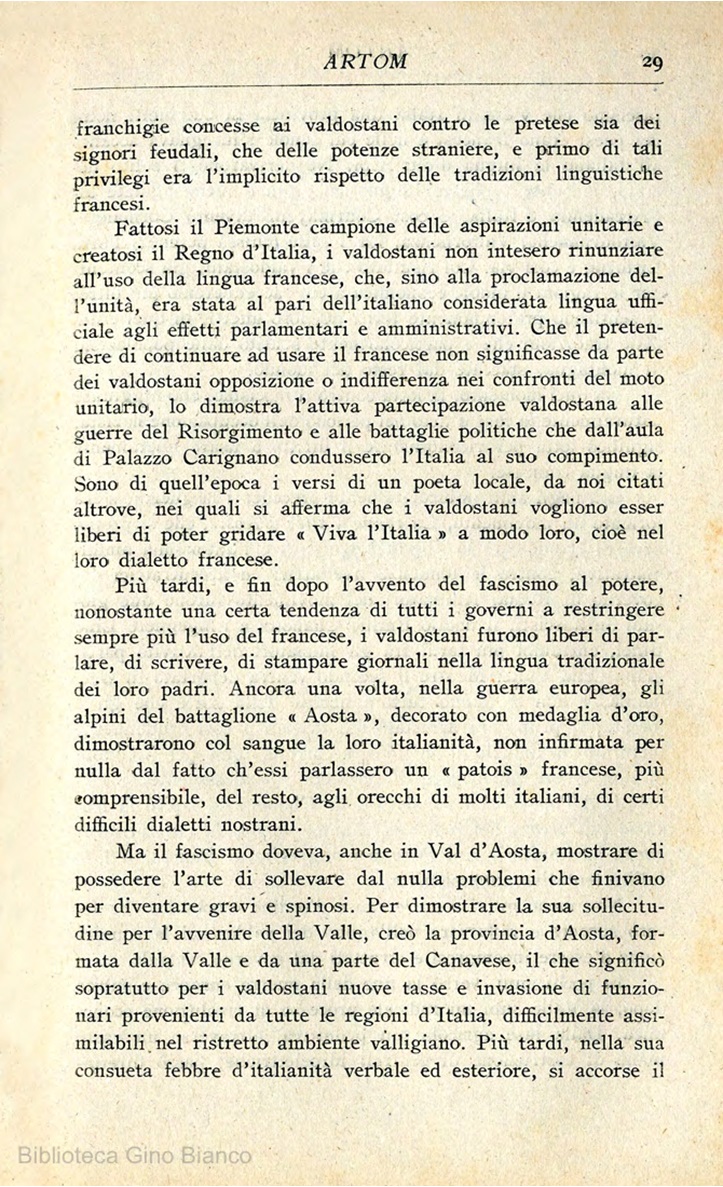 ARTOM 29

franchigie concesse ai valdostani contro le pretese sia dei signori feudali, che delle potenze straniere, e primo di tali privilegi era l'implicito rispetto delle tradizioni linguistiche francesi.

Fattosi il Piemonte campione delle aspirazioni unitarie e creatosi il Regno d'Italia, i valdostani non intesero rinunziare all'uso della lingua francese, che, sino alla proclamazione dell'unità, era stata al pari dell'italiano considerata lingua ufficiale agli effetti parlamentari e amministrativi. Che il pretendere di continuare ad usare il francese non significasse da parte dei valdostani opposizione o indifferenza nei confronti del moto unitario, lo dimostra l'attiva partecipazione valdostana alle guerre del Risorgimento e alle battaglie politiche che dall'aula di Palazzo Carignano condussero l'Italia al suo compimento. Sono di quell'epoca i versi di un poeta locale, da noi citati altrove, nei quali si afferma che i valdostani vogliono esser liberi di poter gridare « Viva l'Italia » a modo loro, cioè nel loro dialetto francese.

Più tardi, e fin dopo l'avvento del fascismo al potere, nonostante una certa tendenza di tutti i governi a restringere sempre più l'uso del francese, i valdostani furono liberi di parlare, di scrivere, di stampare giornali nella lingua tradizionale dei loro padri. Ancora una volta, nella guerra europea, gli alpini del battaglione « Aosta », decorato con medaglia d'oro, dimostrarono col sangue la loro italianità, non infirmata per nulla dal fatto ch'essi parlassero un « patois » francese, più comprensibile, del resto, agli orecchi di molti italiani, di certi difficili dialetti nostrani.

Ma il fascismo doveva, anche in Val d'Aosta, mostrare di possedere l'arte di sollevare dal nulla problemi che finivano per diventare gravi e spinosi. Per dimostrare la sua sollecitudine per l'avvenire della Valle, creò la provincia d'Aosta, formata dalla Valle e da una parte del Canavese, il che significò sopratutto per i valdostani nuove tasse e invasione di funzionari provenienti da tutte le regioni d'Italia, difficilmente assimilabili nel ristretto ambiente valligiano. Più tardi, nella sua consueta febbre d'italianità verbale ed esteriore, si accorse il

Biblioteca Gino Bianco